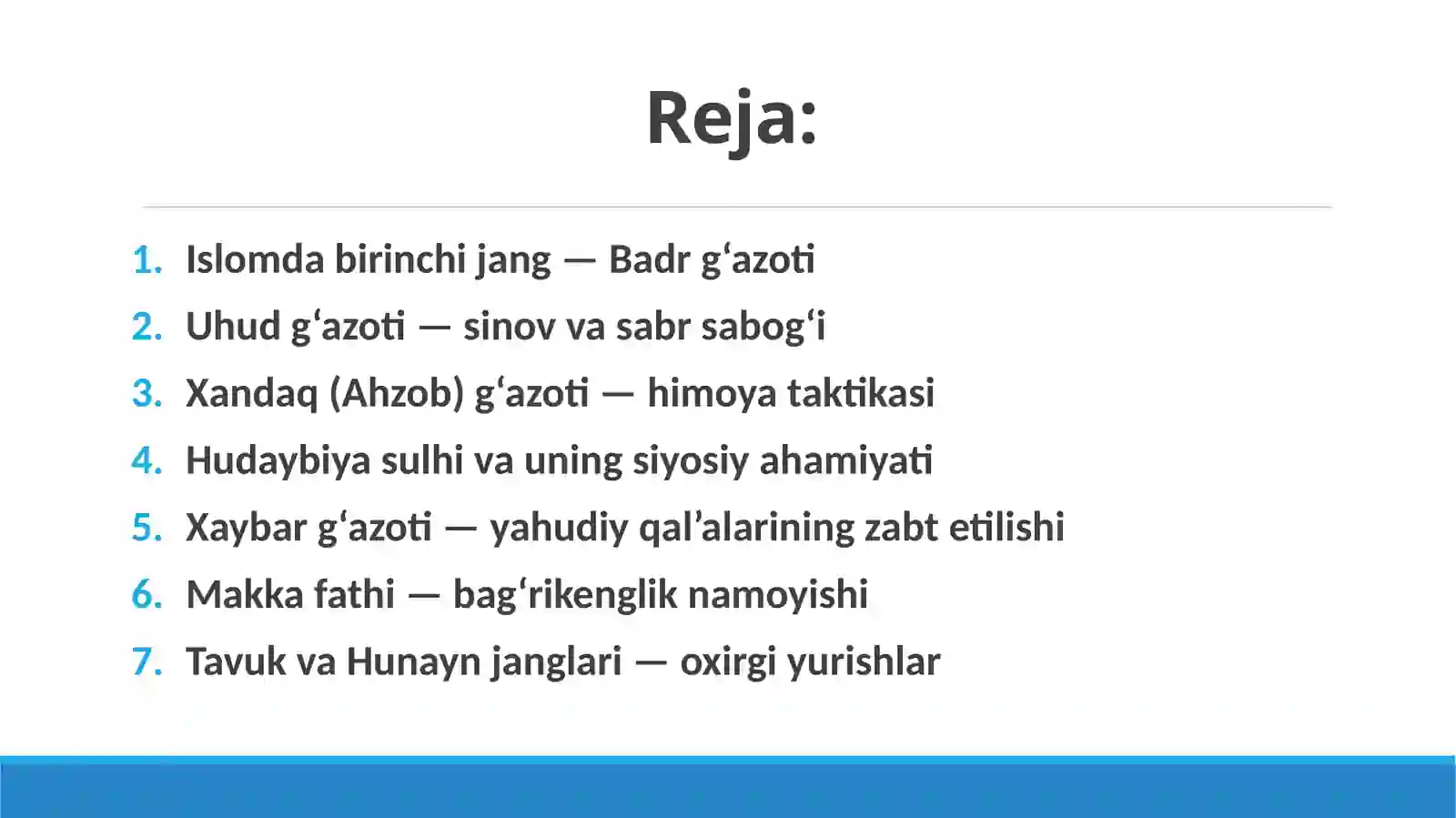 Reja:

1. Islomda birinchi jang — Badr g‘azoti
2. Uhud g‘azoti — sinov va sabr sabog‘i
3. Xandaq (Ahzob) g‘azoti — himoya taktikasi
4. Hudaybiya sulhi va uning siyosiy ahamiyati
5. Xaybar g‘azoti — yahudiy qal’alarining zabt etilishi
6. Makka fathi — bag‘rikenglik namoyishi
7. Tavuk va Hunayn janglari — oxirgi yurishlar